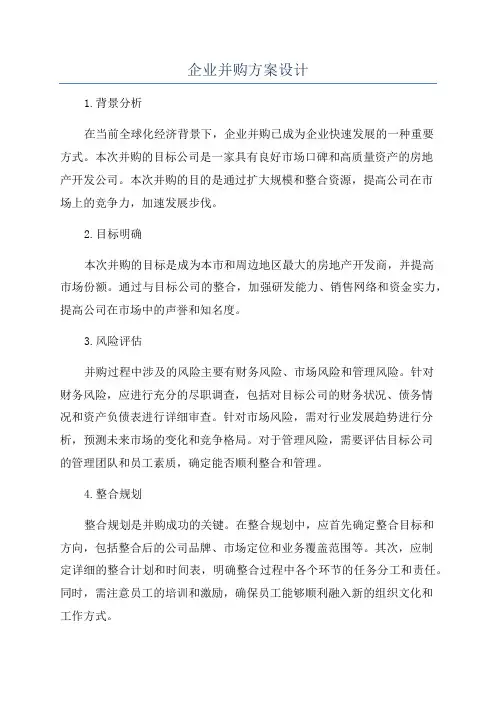 企业并购方案设计

1.背景分析

在当前全球化经济背景下，企业并购已成为企业快速发展的一种重要方式。本次并购的目标公司是一家具有良好市场口碑和高质量资产的房地产开发公司。本次并购的目的是通过扩大规模和整合资源，提高公司在市场上的竞争力，加速发展步伐。

2.目标明确

本次并购的目标是成为本市和周边地区最大的房地产开发商，并提高市场份额。通过与目标公司的整合，加强研发能力、销售网络和资金实力，提高公司在市场中的声誉和知名度。

3.风险评估

并购过程中涉及的风险主要有财务风险、市场风险和管理风险。针对财务风险，应进行充分的尽职调查，包括对目标公司的财务状况、债务情况和资产负债表进行详细审查。针对市场风险，需对行业发展趋势进行分析，预测未来市场的变化和竞争格局。对于管理风险，需要评估目标公司的管理团队和员工素质，确定能否顺利整合和管理。

4.整合规划

整合规划是并购成功的关键。在整合规划中，应首先确定整合目标和方向，包括整合后的公司品牌、市场定位和业务覆盖范围等。其次，应制定详细的整合计划和时间表，明确整合过程中各个环节的任务分工和责任。同时，需注意员工的培训和激励，确保员工能够顺利融入新的组织文化和工作方式。